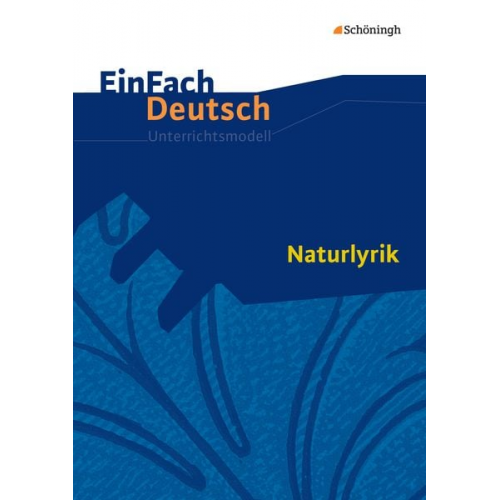 Schöningh

EinFach
Deutsch
Unterrichtsmodell

Naturlyrik